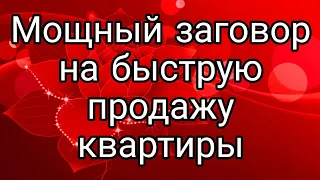 Мощный заговор на быструю продажу квартиры